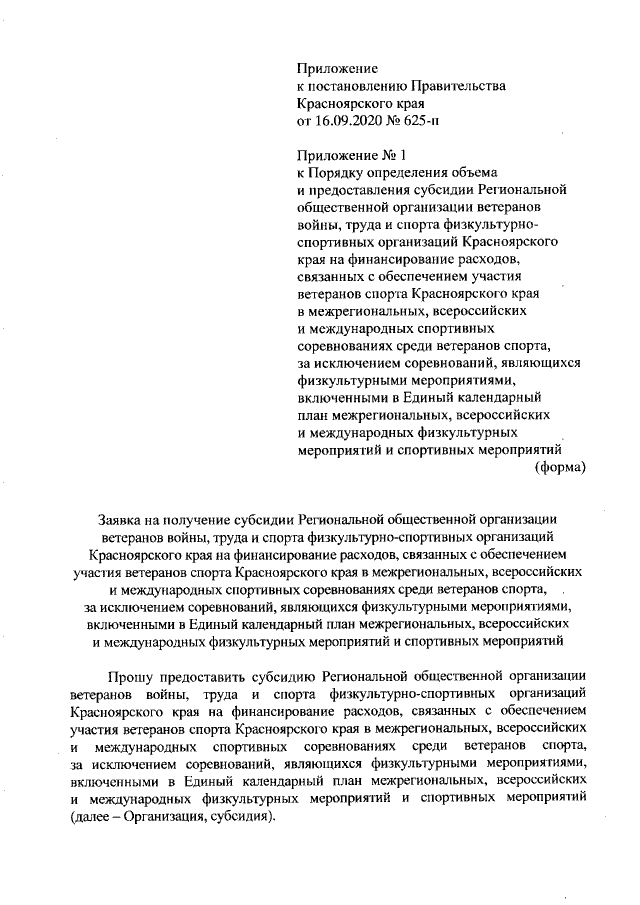 Приложение
к постановлению Правительства
Красноярского края
от 16.09.2020 № 625-п

Приложение № 1
к Порядку определения объема и предоставления субсидии Региональной общественной организации ветеранов войны, труда и спорта физкультурно-спортивных организаций Красноярского края на финансирование расходов, связанных с обеспечением участия ветеранов спорта Красноярского края в межрегиональных, всероссийских и международных спортивных соревнованиях среди ветеранов спорта, за исключением соревнований, являющихся физкультурными мероприятиями, включенными в Единый календарный план межрегиональных, всероссийских и международных физкультурных мероприятий и спортивных мероприятий
(форма)

Заявка на получение субсидии Региональной общественной организации ветеранов войны, труда и спорта физкультурно-спортивных организаций Красноярского края на финансирование расходов, связанных с обеспечением участия ветеранов спорта Красноярского края в межрегиональных, всероссийских и международных спортивных соревнованиях среди ветеранов спорта, за исключением соревнований, являющихся физкультурными мероприятиями, включенными в Единый календарный план межрегиональных, всероссийских и международных физкультурных мероприятий и спортивных мероприятий

Прошу предоставить субсидию Региональной общественной организации ветеранов войны, труда и спорта физкультурно-спортивных организаций Красноярского края на финансирование расходов, связанных с обеспечением участия ветеранов спорта Красноярского края в межрегиональных, всероссийских и международных спортивных соревнованиях среди ветеранов спорта, за исключением соревнований, являющихся физкультурными мероприятиями, включенными в Единый календарный план межрегиональных, всероссийских и международных физкультурных мероприятий и спортивных мероприятий (далее – Организация, субсидия).